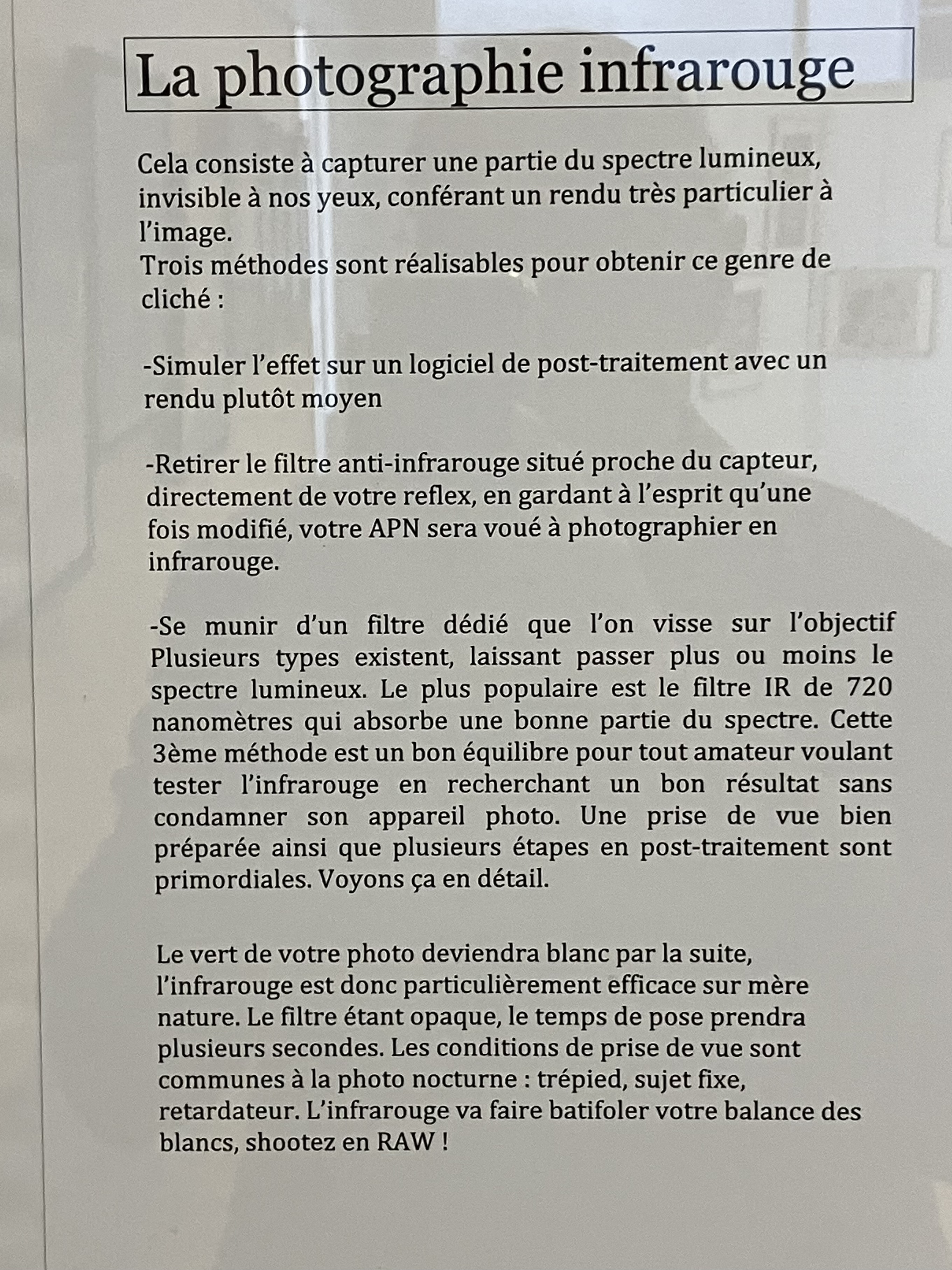 La photographie infrarouge

Cela consiste à capturer une partie du spectre lumineux, invisible à nos yeux, conférant un rendu très particulier à l'image.
Trois méthodes sont réalisables pour obtenir ce genre de cliché :

-Simuler l'effet sur un logiciel de post-traitement avec un rendu plutôt moyen

-Retirer le filtre anti-infrarouge situé proche du capteur, directement de votre reflex, en gardant à l'esprit qu'une fois modifié, votre APN sera voué à photographier en infrarouge.

-Se munir d'un filtre dédié que l'on visse sur l'objectif Plusieurs types existent, laissant passer plus ou moins le spectre lumineux. Le plus populaire est le filtre IR de 720 nanomètres qui absorbe une bonne partie du spectre. Cette 3ème méthode est un bon équilibre pour tout amateur voulant tester l'infrarouge en recherchant un bon résultat sans condamner son appareil photo. Une prise de vue bien préparée ainsi que plusieurs étapes en post-traitement sont primordiales. Voyons ça en détail.

Le vert de votre photo deviendra blanc par la suite, l'infrarouge est donc particulièrement efficace sur mère nature. Le filtre étant opaque, le temps de pose prendra plusieurs secondes. Les conditions de prise de vue sont communes à la photo nocturne : trépied, sujet fixe, retardateur. L'infrarouge va faire batifoler votre balance des blancs, shootez en RAW !